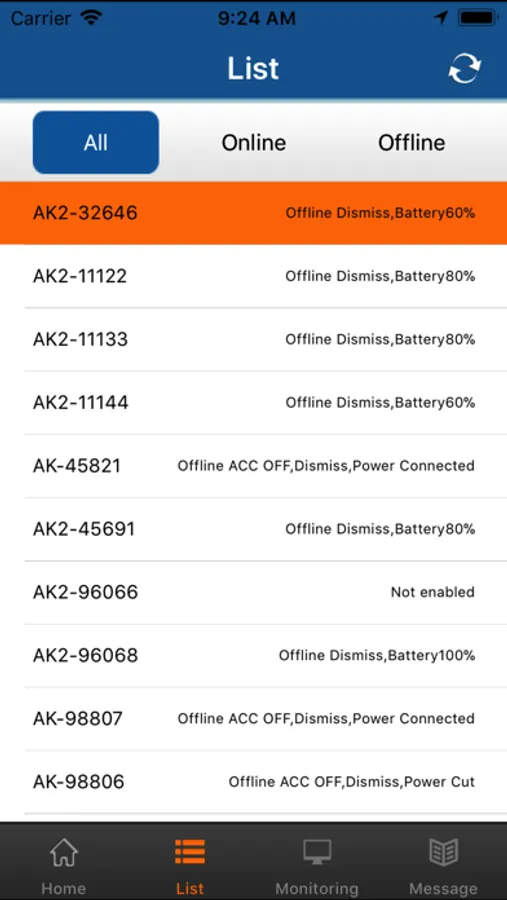 Carrier 9:24 AM

List

All Online Offline

AK2-32646 Offline Dismiss,Battery60%

AK2-11122 Offline Dismiss,Battery80%

AK2-11133 Offline Dismiss,Battery80%

AK2-11144 Offline Dismiss,Battery60%

AK-45821 Offline ACC OFF,Dismiss,Power Connected

AK2-45691 Offline Dismiss,Battery80%

AK2-96066 Not enabled

AK2-96068 Offline Dismiss,Battery100%

AK-98807 Offline ACC OFF,Dismiss,Power Connected

AK-98806 Offline ACC OFF,Dismiss,Power Cut

Home List Monitoring Message